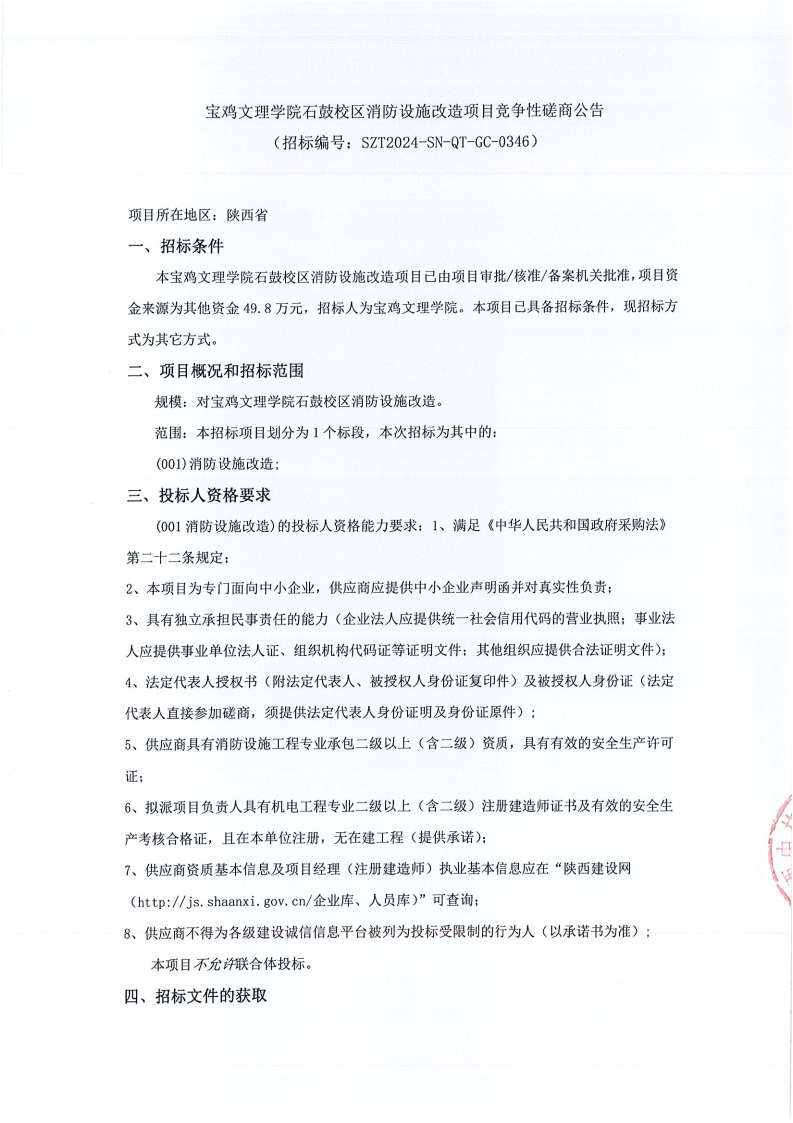 宝鸡文理学院石鼓校区消防设施改造项目竞争性磋商公告
（招标编号：SZT2024-SN-QT-GC-0346）

项目所在地区：陕西省

一、招标条件

本宝鸡文理学院石鼓校区消防设施改造项目已由项目审批/核准/备案机关批准，项目资金来源为其他资金 49.8 万元，招标人为宝鸡文理学院。本项目已具备招标条件，现招标方式为其它方式。

二、项目概况和招标范围

规模：对宝鸡文理学院石鼓校区消防设施改造。

范围：本招标项目划分为 1 个标段，本次招标为其中的：

(001)消防设施改造；

三、投标人资格要求

(001 消防设施改造)的投标人资格能力要求：1、满足《中华人民共和国政府采购法》第二十二条规定；

2、本项目为专门面向中小企业，供应商应提供中小企业声明函并对真实性负责；

3、具有独立承担民事责任的能力（企业法人应提供统一社会信用代码的营业执照；事业法人应提供事业单位法人证、组织机构代码证等证明文件；其他组织应提供合法证明文件）；

4、法定代表人授权书（附法定代表人、被授权人身份证复印件）及被授权人身份证（法定代表人直接参加磋商，须提供法定代表人身份证明及身份证原件）；

5、供应商具有消防设施工程专业承包二级以上（含二级）资质，具有有效的安全生产许可证；

6、拟派项目负责人具有机电工程专业二级以上（含二级）注册建造师证书及有效的安全生产考核合格证，且在本单位注册，无在建工程（提供承诺）；

7、供应商资质基本信息及项目经理（注册建造师）执业基本信息应在“陕西建设网（http://js.shaanxi.gov.cn/企业库、人员库）”可查询；

8、供应商不得为各级建设诚信信息平台被列为投标受限制的行为人（以承诺书为准）；

本项目不允许联合体投标。

四、招标文件的获取